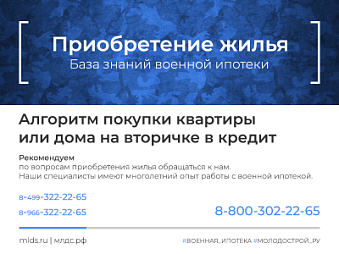 Приобретение жилья
База знаний военной ипотеки

Алгоритм покупки квартиры или дома на вторичке в кредит

Рекомендуем
по вопросам приобретения жилья обращаться к нам.
Наши специалисты имеют многолетний опыт работы с военной ипотекой.

8-499-322-22-65
8-966-322-22-65

8-800-302-22-65

mlds.ru | млдс.рф

#ВОЕННАЯ_ИПОТЕКА #МОЛОДОСТРОЙ_РУ